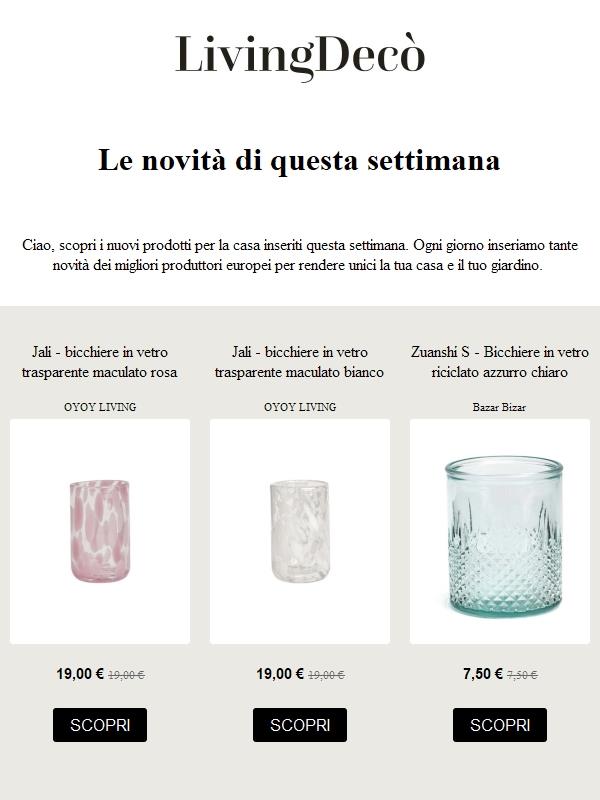 LivingDecò

Le novità di questa settimana

Ciao, scopri i nuovi prodotti per la casa inseriti questa settimana. Ogni giorno inseriamo tante novità dei migliori produttori europei per rendere unici la tua casa e il tuo giardino.

Jali - bicchiere in vetro trasparente maculato rosa

OYOY LIVING

19,00 € 19,00 €

SCOPRI

Jali - bicchiere in vetro trasparente maculato bianco

OYOY LIVING

19,00 € 19,00 €

SCOPRI

Zuanshi S - Bicchiere in vetro riciclato azzurro chiaro

Bazar Bizar

7,50 € 7,50 €

SCOPRI